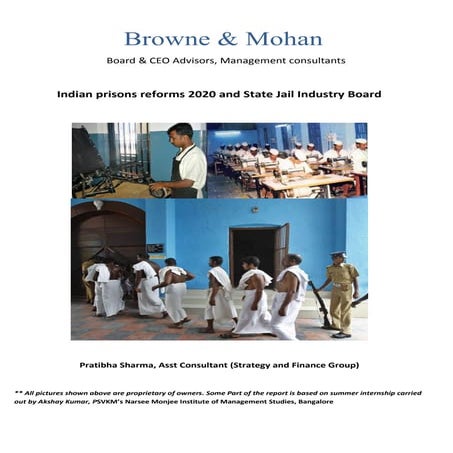 Browne & Mohan

Board & CEO Advisors, Management consultants

Indian prisons reforms 2020 and State Jail Industry Board

Pratibha Sharma, Asst Consultant (Strategy and Finance Group)

** All pictures shown above are proprietary of owners. Some Part of the report is based on summer internship carried out by Akshay Kumar, PSVKM's Narsee Monjee Institute of Management Studies, Bangalore